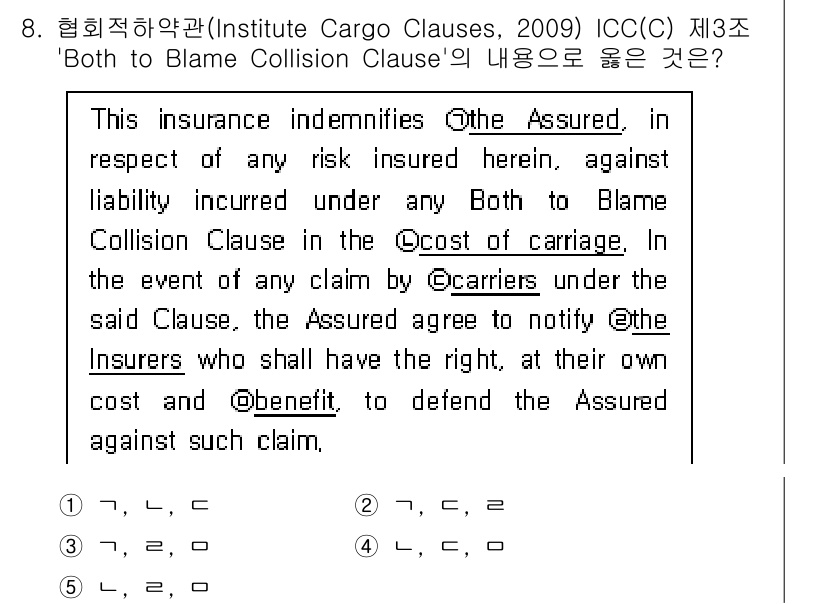 8. 협회적하약관(Institute Cargo Clauses, 2009) ICC(C) 제3조 'Both to Blame Collision Clause'의 내용으로 옳은 것은?

This insurance indemnifies ㉠the Assured, in respect of any risk insured herein, against liability incurred under any Both to Blame Collision Clause in the ㉡cost of carriage. In the event of any claim by ㉢carriers under the said Clause, the Assured agree to notify ㉣the Insurers who shall have the right, at their own cost and ㉤benefit, to defend the Assured against such claim.

① ㄱ, ㄴ, ㄷ
② ㄱ, ㄷ, ㄹ
③ ㄱ, ㄹ, ㅁ
④ ㄴ, ㄷ, ㅁ
⑤ ㄴ, ㄹ, ㅁ